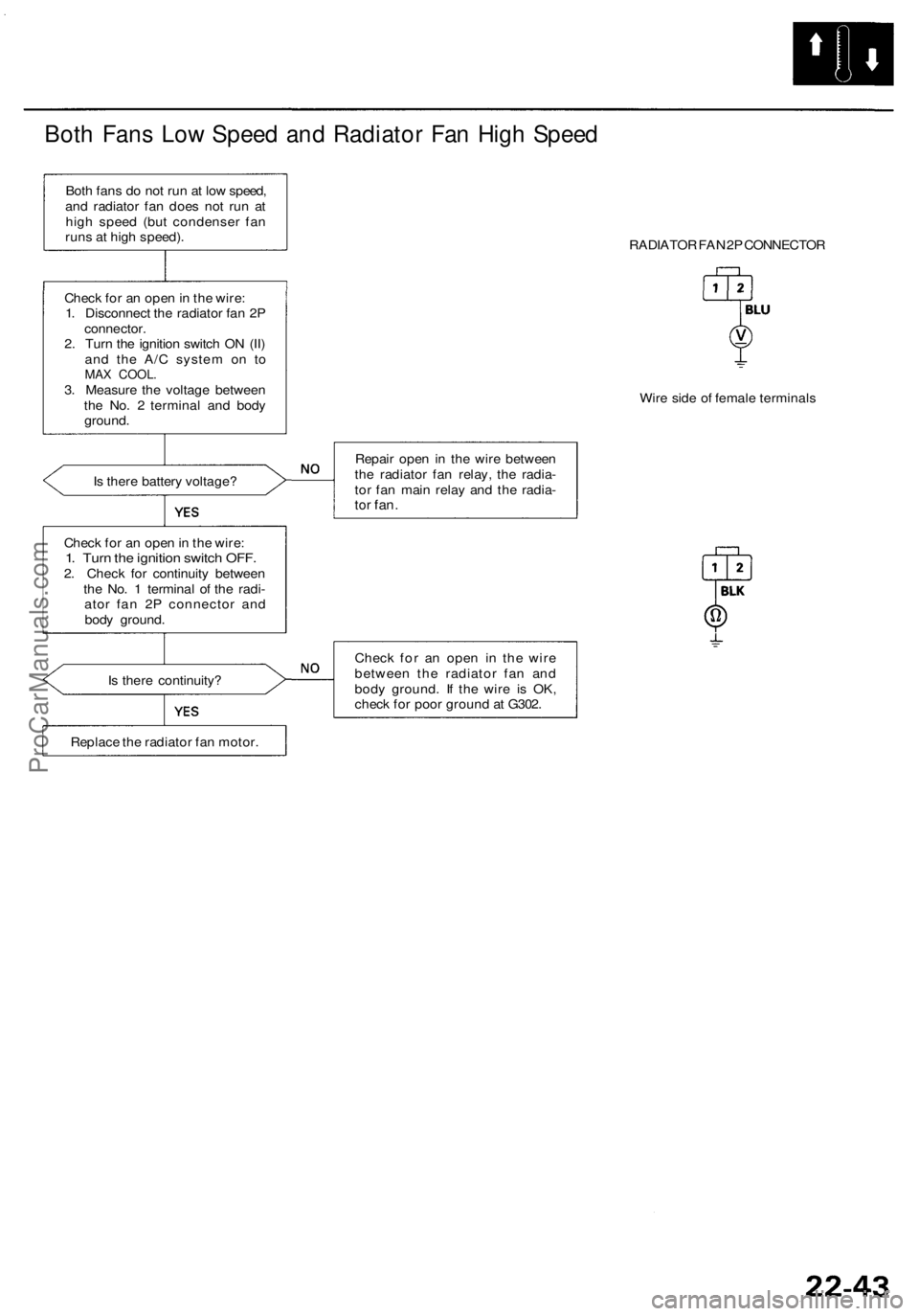 Both Fans Low Speed and Radiator Fan High Speed

Both fans do not run at low speed, and radiator fan does not run at high speed (but condenser fan runs at high speed).

Check for an open in the wire:
1. Disconnect the radiator fan 2P connector.
2. Turn the ignition switch ON (II) and the A/C system on to MAX COOL.
3. Measure the voltage between the No. 2 terminal and body ground.

Is there battery voltage?

NO

Repair open in the wire between the radiator fan relay, the radiator fan main relay and the radiator fan.

YES

Check for an open in the wire:
1. Turn the ignition switch OFF.
2. Check for continuity between the No. 1 terminal of the radiator fan 2P connector and body ground.

Is there continuity?

NO

Check for an open in the wire between the radiator fan and body ground. If the wire is OK, check for poor ground at G302.

YES

Replace the radiator fan motor.

RADIATOR FAN 2P CONNECTOR

1 2

BLU

V

Wire side of female terminals

1 2

BLK

Ω

ProCarManuals.com

22-43

carmanualsonline.info